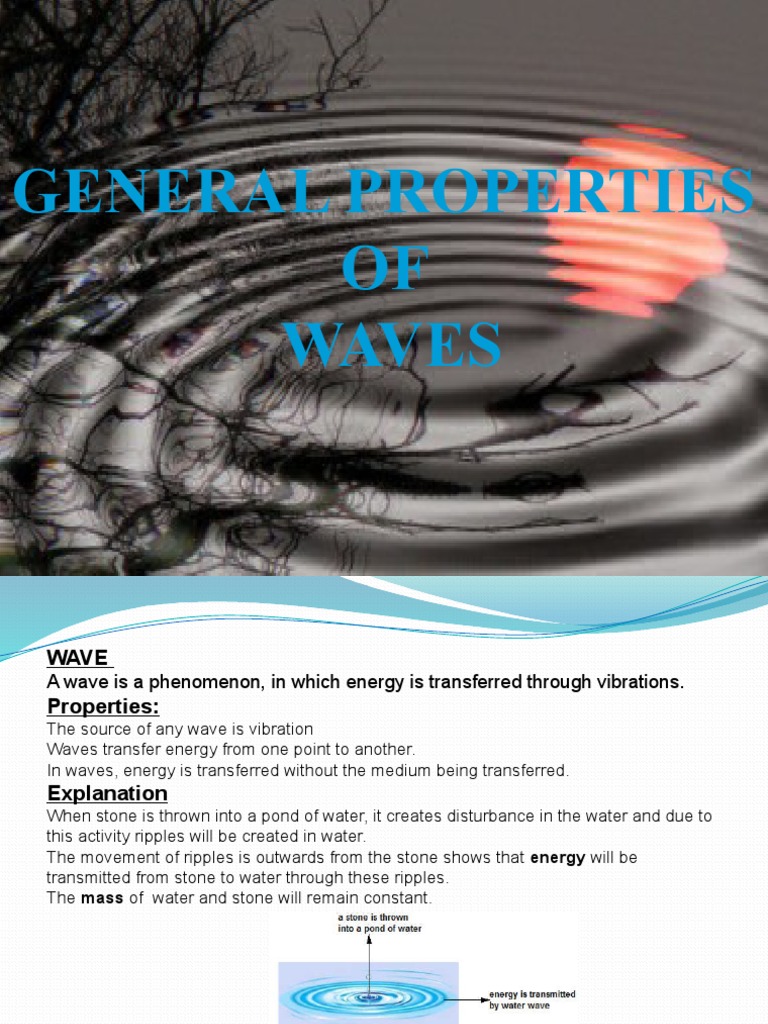 GENERAL PROPERTIES OF WAVES

WAVE

A wave is a phenomenon, in which energy is transferred through vibrations.

Properties:

The source of any wave is vibration

Waves transfer energy from one point to another.

In waves, energy is transferred without the medium being transferred.

Explanation

When stone is thrown into a pond of water, it creates disturbance in the water and due to this activity ripples will be created in water.

The movement of ripples is outwards from the stone shows that energy will be transmitted from stone to water through these ripples.

The mass of water and stone will remain constant.

a stone is thrown into a pond of water

energy is transmitted by water wave